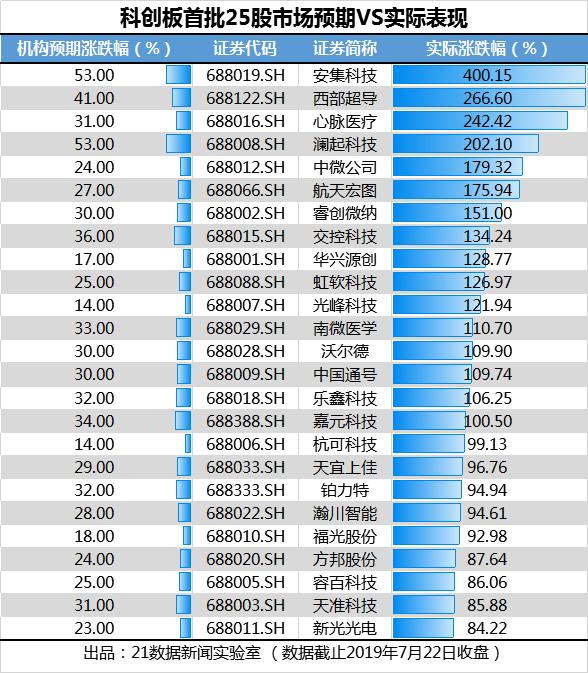 科创板首批25股市场预期VS实际表现

| 机构预期涨跌幅（%） | 证券代码 | 证券简称 | 实际涨跌幅（%） |
|---|---|---|---|
| 53.00 | 688019.SH | 安集科技 | 400.15 |
| 41.00 | 688122.SH | 西部超导 | 266.60 |
| 31.00 | 688016.SH | 心脉医疗 | 242.42 |
| 53.00 | 688008.SH | 澜起科技 | 202.10 |
| 24.00 | 688012.SH | 中微公司 | 179.32 |
| 27.00 | 688066.SH | 航天宏图 | 175.94 |
| 30.00 | 688002.SH | 睿创微纳 | 151.00 |
| 36.00 | 688015.SH | 交控科技 | 134.24 |
| 17.00 | 688001.SH | 华兴源创 | 128.77 |
| 25.00 | 688088.SH | 虹软科技 | 126.97 |
| 14.00 | 688007.SH | 光峰科技 | 121.94 |
| 33.00 | 688029.SH | 南微医学 | 110.70 |
| 30.00 | 688028.SH | 沃尔德 | 109.90 |
| 30.00 | 688009.SH | 中国通号 | 109.74 |
| 32.00 | 688018.SH | 乐鑫科技 | 106.25 |
| 34.00 | 688388.SH | 嘉元科技 | 100.50 |
| 14.00 | 688006.SH | 杭可科技 | 99.13 |
| 29.00 | 688033.SH | 天宜上佳 | 96.76 |
| 32.00 | 688333.SH | 铂力特 | 94.94 |
| 28.00 | 688022.SH | 瀚川智能 | 94.61 |
| 18.00 | 688010.SH | 福光股份 | 92.98 |
| 24.00 | 688020.SH | 方邦股份 | 87.64 |
| 25.00 | 688005.SH | 容百科技 | 86.06 |
| 31.00 | 688003.SH | 天准科技 | 85.88 |
| 23.00 | 688011.SH | 新光光电 | 84.22 |

出品：21数据新闻实验室（数据截止2019年7月22日收盘）